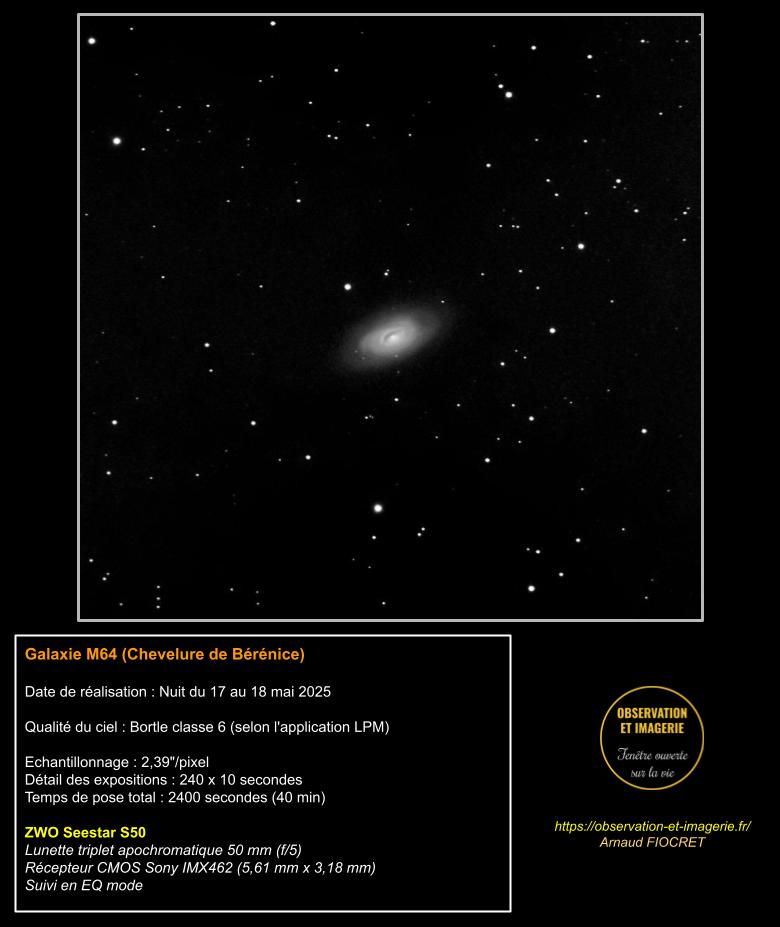 Galaxie M64 (Chevelure de Bérénice)

Date de réalisation : Nuit du 17 au 18 mai 2025

Qualité du ciel : Bortle classe 6 (selon l'application LPM)

Echantillonnage : 2,39"/pixel
Détail des expositions : 240 x 10 secondes
Temps de pose total : 2400 secondes (40 min)

ZWO Seestar S50
Lunette triplet apochromatique 50 mm (f/5)
Récepteur CMOS Sony IMX462 (5,61 mm x 3,18 mm)
Suivi en EQ mode

OBSERVATION
ET IMAGERIE
Fenêtre ouverte
sur la vie

https://observation-et-imagerie.fr/
Arnaud FIOCRET